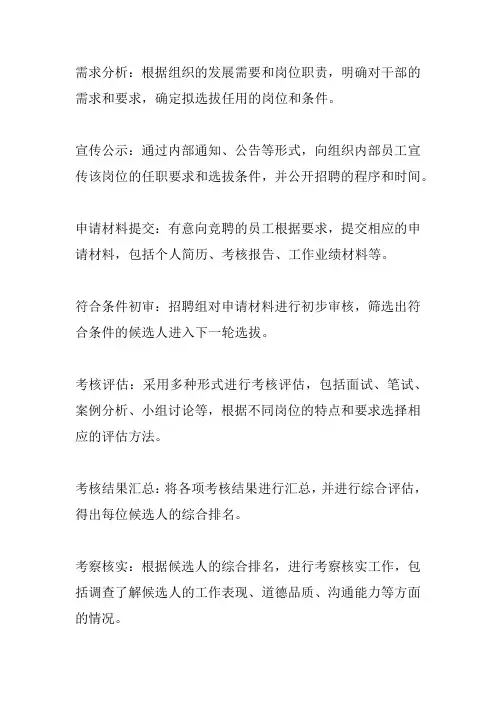 需求分析：根据组织的发展需要和岗位职责，明确对干部的需求和要求，确定拟选拔任用的岗位和条件。

宣传公示：通过内部通知、公告等形式，向组织内部员工宣传该岗位的任职要求和选拔条件，并公开招聘的程序和时间。

申请材料提交：有意向竞聘的员工根据要求，提交相应的申请材料，包括个人简历、考核报告、工作业绩材料等。

符合条件初审：招聘组对申请材料进行初步审核，筛选出符合条件的候选人进入下一轮选拔。

考核评估：采用多种形式进行考核评估，包括面试、笔试、案例分析、小组讨论等，根据不同岗位的特点和要求选择相应的评估方法。

考核结果汇总：将各项考核结果进行汇总，并进行综合评估，得出每位候选人的综合排名。

考察核实：根据候选人的综合排名，进行考察核实工作，包括调查了解候选人的工作表现、道德品质、沟通能力等方面的情况。